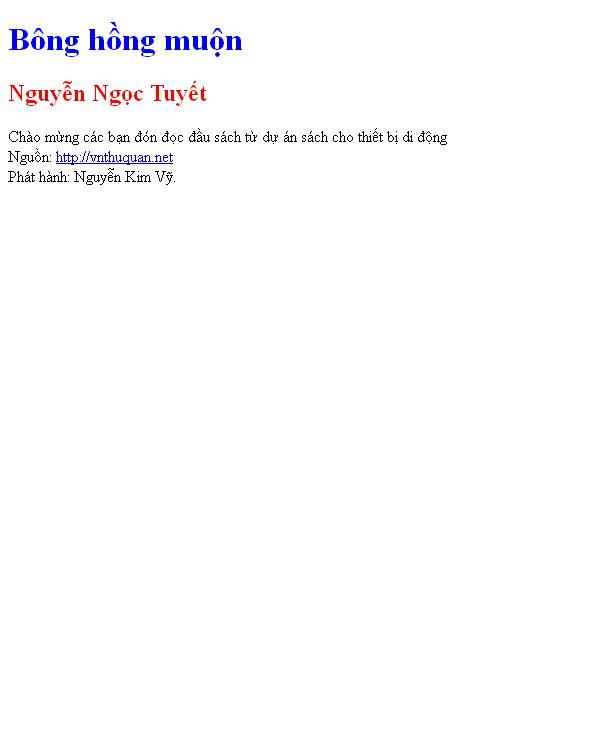 Bông hồng muộn

Nguyễn Ngọc Tuyết

Chào mừng các bạn đón đọc đầu sách từ dự án sách cho thiết bị di động
Nguồn: http://vnthuquan.net
Phát hành: Nguyễn Kim Vỹ.